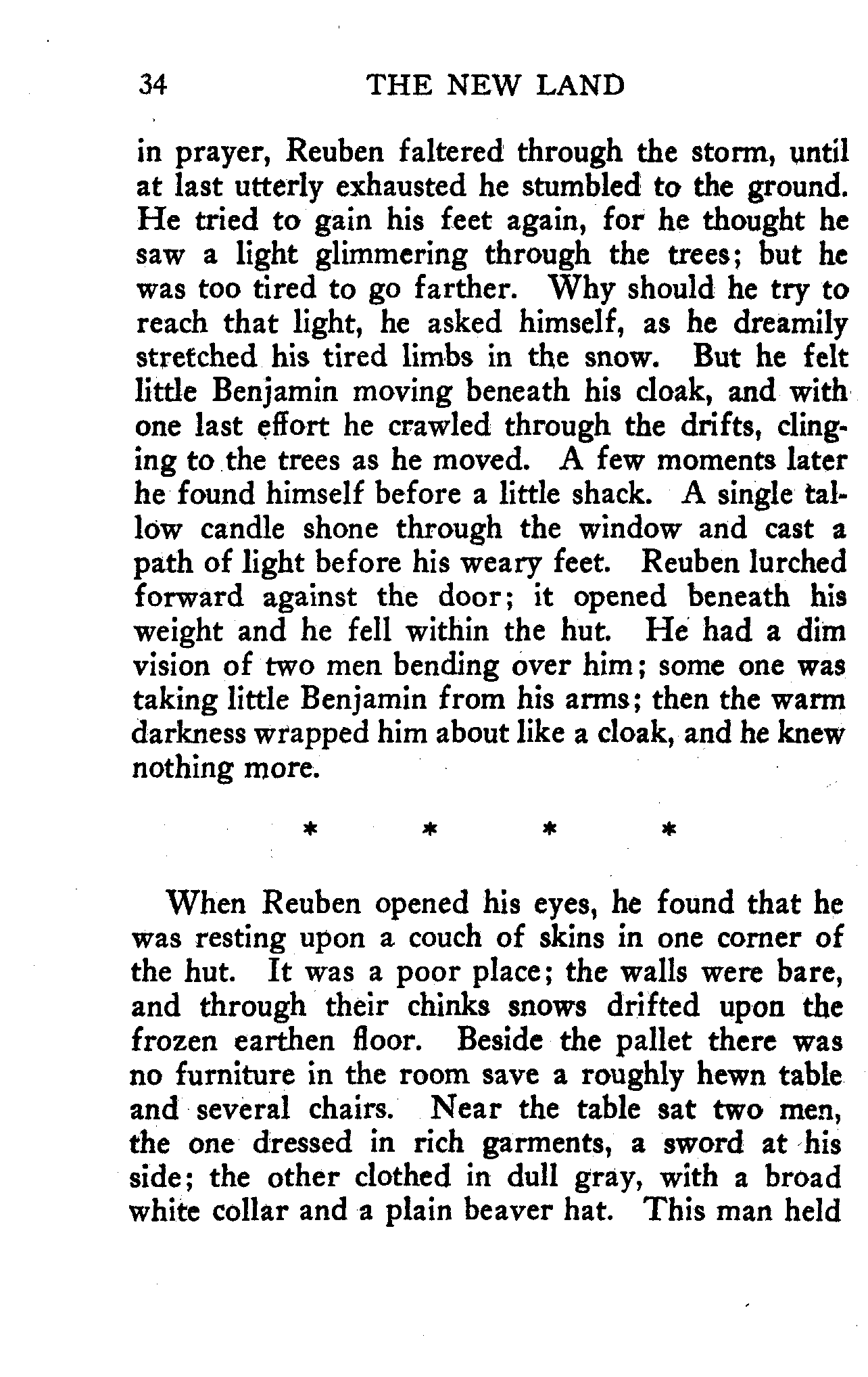 34 THE NEW LAND

in prayer, Reuben faltered through the storm, until at last utterly exhausted he stumbled to the ground. He tried to gain his feet again, for he thought he saw a light glimmering through the trees; but he was too tired to go farther. Why should he try to reach that light, he asked himself, as he dreamily stretched his tired limbs in the snow. But he felt little Benjamin moving beneath his cloak, and with one last effort he crawled through the drifts, clinging to the trees as he moved. A few moments later he found himself before a little shack. A single tallow candle shone through the window and cast a path of light before his weary feet. Reuben lurched forward against the door; it opened beneath his weight and he fell within the hut. He had a dim vision of two men bending over him; some one was taking little Benjamin from his arms; then the warm darkness wrapped him about like a cloak, and he knew nothing more.

* * * *

When Reuben opened his eyes, he found that he was resting upon a couch of skins in one corner of the hut. It was a poor place; the walls were bare, and through their chinks snows drifted upon the frozen earthen floor. Beside the pallet there was no furniture in the room save a roughly hewn table and several chairs. Near the table sat two men, the one dressed in rich garments, a sword at his side; the other clothed in dull gray, with a broad white collar and a plain beaver hat. This man held